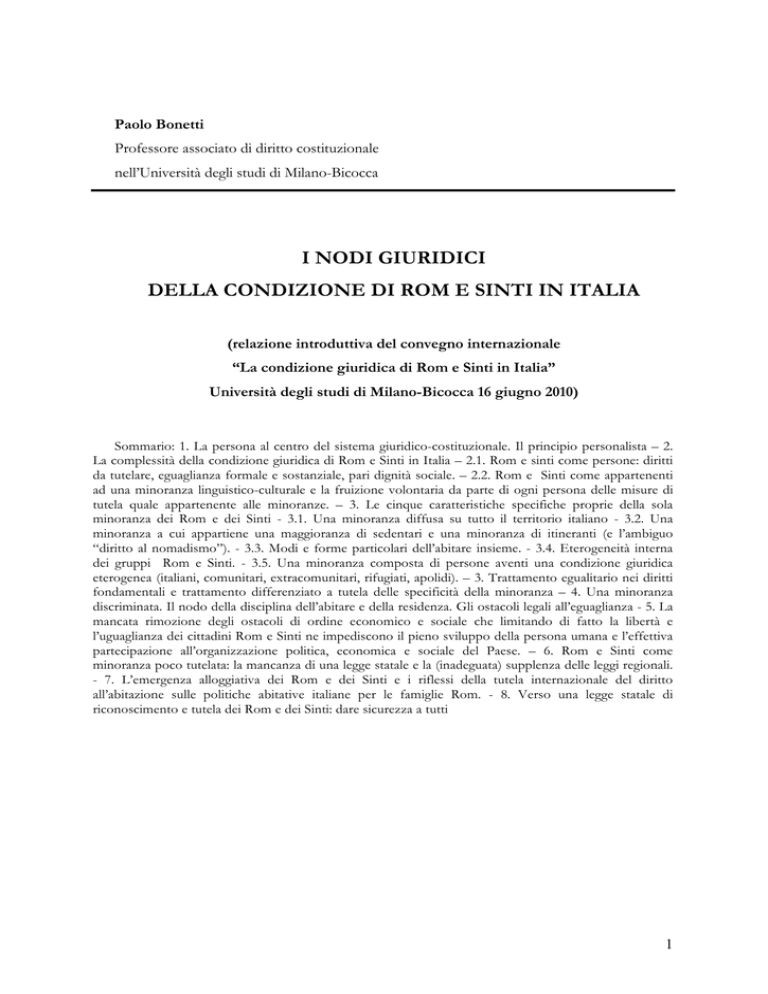 Paolo Bonetti

Professore associato di diritto costituzionale

nell'Università degli studi di Milano-Bicocca

I NODI GIURIDICI

DELLA CONDIZIONE DI ROM E SINTI IN ITALIA

(relazione introduttiva del convegno internazionale

"La condizione giuridica di Rom e Sinti in Italia"

Università degli studi di Milano-Bicocca 16 giugno 2010)

Sommario: 1. La persona al centro del sistema giuridico-costituzionale. Il principio personalista – 2. La complessità della condizione giuridica di Rom e Sinti in Italia – 2.1. Rom e sinti come persone: diritti da tutelare, eguaglianza formale e sostanziale, pari dignità sociale. – 2.2. Rom e Sinti come appartenenti ad una minoranza linguistico-culturale e la fruizione volontaria da parte di ogni persona delle misure di tutela quale appartenente alle minoranze. – 3. Le cinque caratteristiche specifiche proprie della sola minoranza dei Rom e dei Sinti - 3.1. Una minoranza diffusa su tutto il territorio italiano - 3.2. Una minoranza a cui appartiene una maggioranza di sedentari e una minoranza di itineranti (e l'ambiguo "diritto al nomadismo"). - 3.3. Modi e forme particolari dell'abitare insieme. - 3.4. Eterogeneità interna dei gruppi Rom e Sinti. - 3.5. Una minoranza composta di persone aventi una condizione giuridica eterogenea (italiani, comunitari, extracomunitari, rifugiati, apolidi). – 3. Trattamento egualitario nei diritti fondamentali e trattamento differenziato a tutela delle specificità della minoranza – 4. Una minoranza discriminata. Il nodo della disciplina dell'abitare e della residenza. Gli ostacoli legali all'eguaglianza - 5. La mancata rimozione degli ostacoli di ordine economico e sociale che limitando di fatto la libertà e l'uguaglianza dei cittadini Rom e Sinti ne impediscono il pieno sviluppo della persona umana e l'effettiva partecipazione all'organizzazione politica, economica e sociale del Paese. – 6. Rom e Sinti come minoranza poco tutelata: la mancanza di una legge statale e la (inadeguata) supplenza delle leggi regionali. - 7. L'emergenza alloggiativa dei Rom e dei Sinti e i riflessi della tutela internazionale del diritto all'abitazione sulle politiche abitative italiane per le famiglie Rom. - 8. Verso una legge statale di riconoscimento e tutela dei Rom e dei Sinti: dare sicurezza a tutti

1